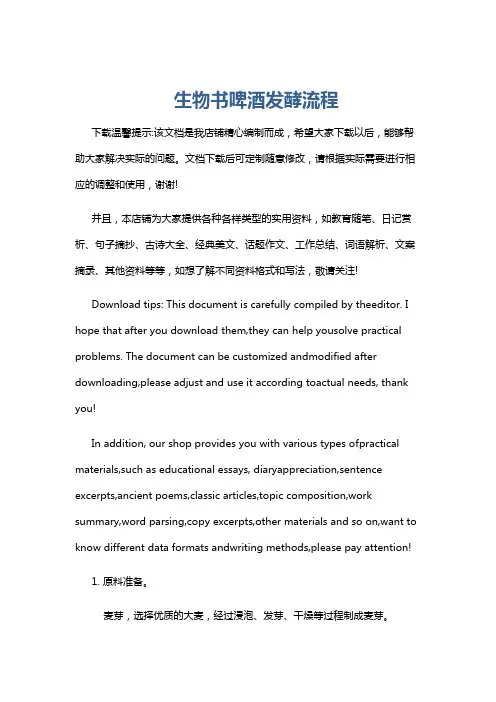 生物书啤酒发酵流程

下载温馨提示:该文档是我店铺精心编制而成，希望大家下载以后，能够帮助大家解决实际的问题。文档下载后可定制随意修改，请根据实际需要进行相应的调整和使用，谢谢!

并且，本店铺为大家提供各种各样类型的实用资料，如教育随笔、日记赏析、句子摘抄、古诗大全、经典美文、话题作文、工作总结、词语解析、文案摘录、其他资料等等，如想了解不同资料格式和写法，敬请关注!

Download tips: This document is carefully compiled by theeditor. I hope that after you download them,they can help yousolve practical problems. The document can be customized andmodified after downloading,please adjust and use it according toactual needs, thank you!

In addition, our shop provides you with various types ofpractical materials,such as educational essays, diaryappreciation,sentence excerpts,ancient poems,classic articles,topic composition,work summary,word parsing,copy excerpts,other materials and so on,want to know different data formats andwriting methods,please pay attention!

1. 原料准备。

麦芽，选择优质的大麦，经过浸泡、发芽、干燥等过程制成麦芽。